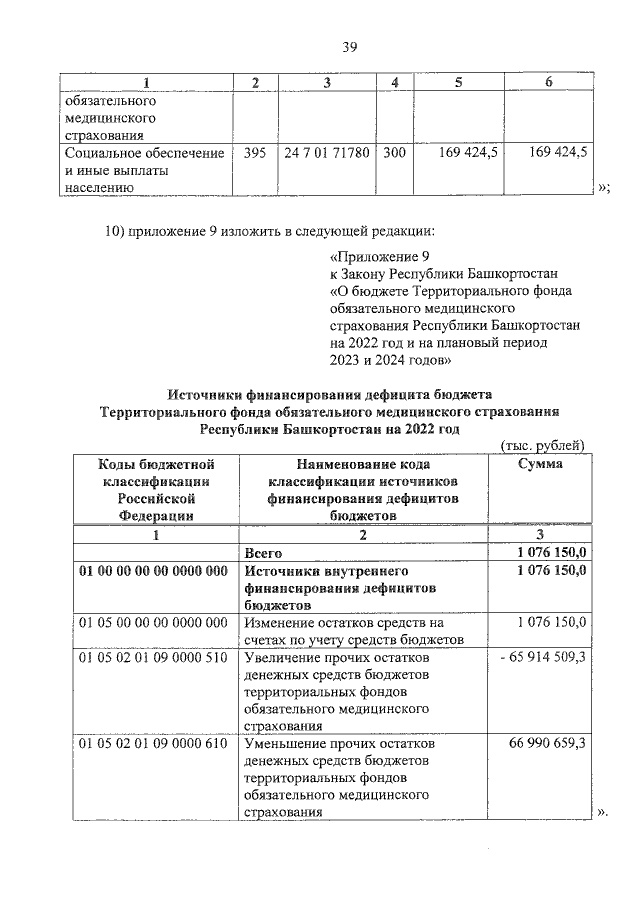 39

| 1 | 2 | 3 | 4 | 5 | 6 |
|---|---|---|---|---|---|
| обязательного медицинского страхования | | | | | |
| Социальное обеспечение и иные выплаты населению | 395 | 24 7 01 71780 | 300 | 169 424,5 | 169 424,5 |

»;

10) приложение 9 изложить в следующей редакции:

«Приложение 9
к Закону Республики Башкортостан
«О бюджете Территориального фонда обязательного медицинского страхования Республики Башкортостан на 2022 год и на плановый период 2023 и 2024 годов»

Источники финансирования дефицита бюджета Территориального фонда обязательного медицинского страхования Республики Башкортостан на 2022 год

(тыс. рублей)

| Коды бюджетной классификации Российской Федерации | Наименование кода классификации источников финансирования дефицитов бюджетов | Сумма |
|---|---|---|
| 1 | 2 | 3 |
| | Всего | 1 076 150,0 |
| 01 00 00 00 00 0000 000 | Источники внутреннего финансирования дефицитов бюджетов | 1 076 150,0 |
| 01 05 00 00 00 0000 000 | Изменение остатков средств на счетах по учету средств бюджетов | 1 076 150,0 |
| 01 05 02 01 09 0000 510 | Увеличение прочих остатков денежных средств бюджетов территориальных фондов обязательного медицинского страхования | - 65 914 509,3 |
| 01 05 02 01 09 0000 610 | Уменьшение прочих остатков денежных средств бюджетов территориальных фондов обязательного медицинского страхования | 66 990 659,3 |

».